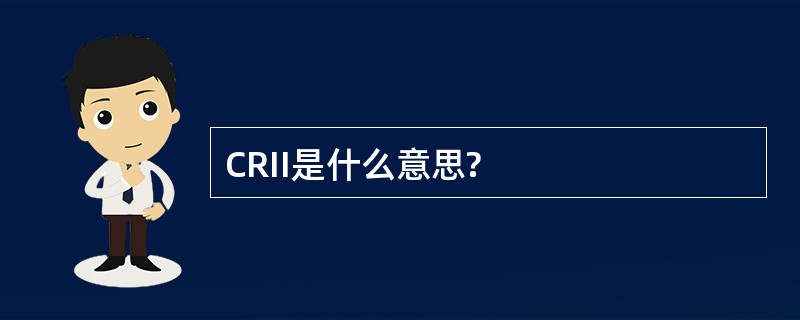 CRII是什么意思?